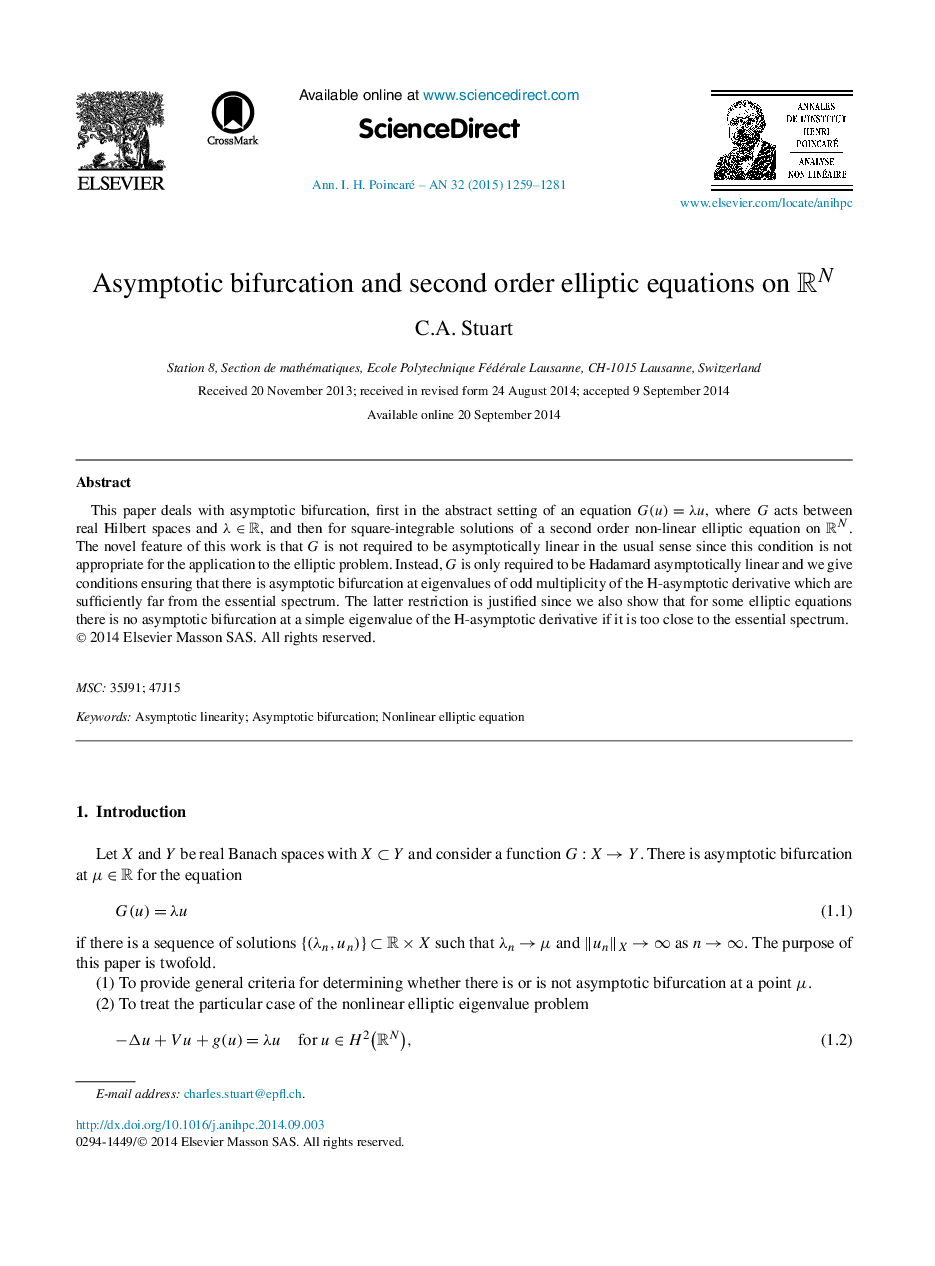 ELSEVIER

CrossMark

Available online at www.sciencedirect.com

ScienceDirect

Ann. I. H. Poincaré – AN 32 (2015) 1259–1281

ANNALES DE L'INSTITUT HENRI POINCARÉ ANALYSE NON LINÉAIRE

www.elsevier.com/locate/anihpc

Asymptotic bifurcation and second order elliptic equations on $\mathbb{R}^N$

C.A. Stuart

Station 8, Section de mathématiques, Ecole Polytechnique Fédérale Lausanne, CH-1015 Lausanne, Switzerland

Received 20 November 2013; received in revised form 24 August 2014; accepted 9 September 2014

Available online 20 September 2014

Abstract

This paper deals with asymptotic bifurcation, first in the abstract setting of an equation $G(u) = \lambda u$, where $G$ acts between real Hilbert spaces and $\lambda \in \mathbb{R}$, and then for square-integrable solutions of a second order non-linear elliptic equation on $\mathbb{R}^N$. The novel feature of this work is that $G$ is not required to be asymptotically linear in the usual sense since this condition is not appropriate for the application to the elliptic problem. Instead, $G$ is only required to be Hadamard asymptotically linear and we give conditions ensuring that there is asymptotic bifurcation at eigenvalues of odd multiplicity of the H-asymptotic derivative which are sufficiently far from the essential spectrum. The latter restriction is justified since we also show that for some elliptic equations there is no asymptotic bifurcation at a simple eigenvalue of the H-asymptotic derivative if it is too close to the essential spectrum.
© 2014 Elsevier Masson SAS. All rights reserved.

MSC: 35J91; 47J15

Keywords: Asymptotic linearity; Asymptotic bifurcation; Nonlinear elliptic equation

1. Introduction

Let $X$ and $Y$ be real Banach spaces with $X \subset Y$ and consider a function $G : X \to Y$. There is asymptotic bifurcation at $\mu \in \mathbb{R}$ for the equation

$G(u) = \lambda u$ (1.1)

if there is a sequence of solutions $\{(\lambda_n, u_n)\} \subset \mathbb{R} \times X$ such that $\lambda_n \to \mu$ and $\|u_n\|_X \to \infty$ as $n \to \infty$. The purpose of this paper is twofold.
(1) To provide general criteria for determining whether there is or is not asymptotic bifurcation at a point $\mu$.
(2) To treat the particular case of the nonlinear elliptic eigenvalue problem

$-\Delta u + Vu + g(u) = \lambda u \quad \text{for } u \in H^2(\mathbb{R}^N),$ (1.2)

E-mail address: charles.stuart@epfl.ch.

http://dx.doi.org/10.1016/j.anihpc.2014.09.003
0294-1449/© 2014 Elsevier Masson SAS. All rights reserved.